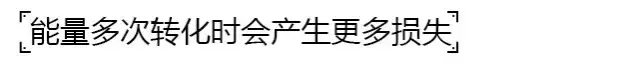 能量多次转化时会产生更多损失